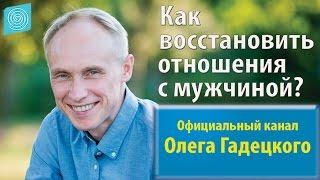 Как восстановить отношения с мужчиной?

Официальный канал
Олега Гадецкого